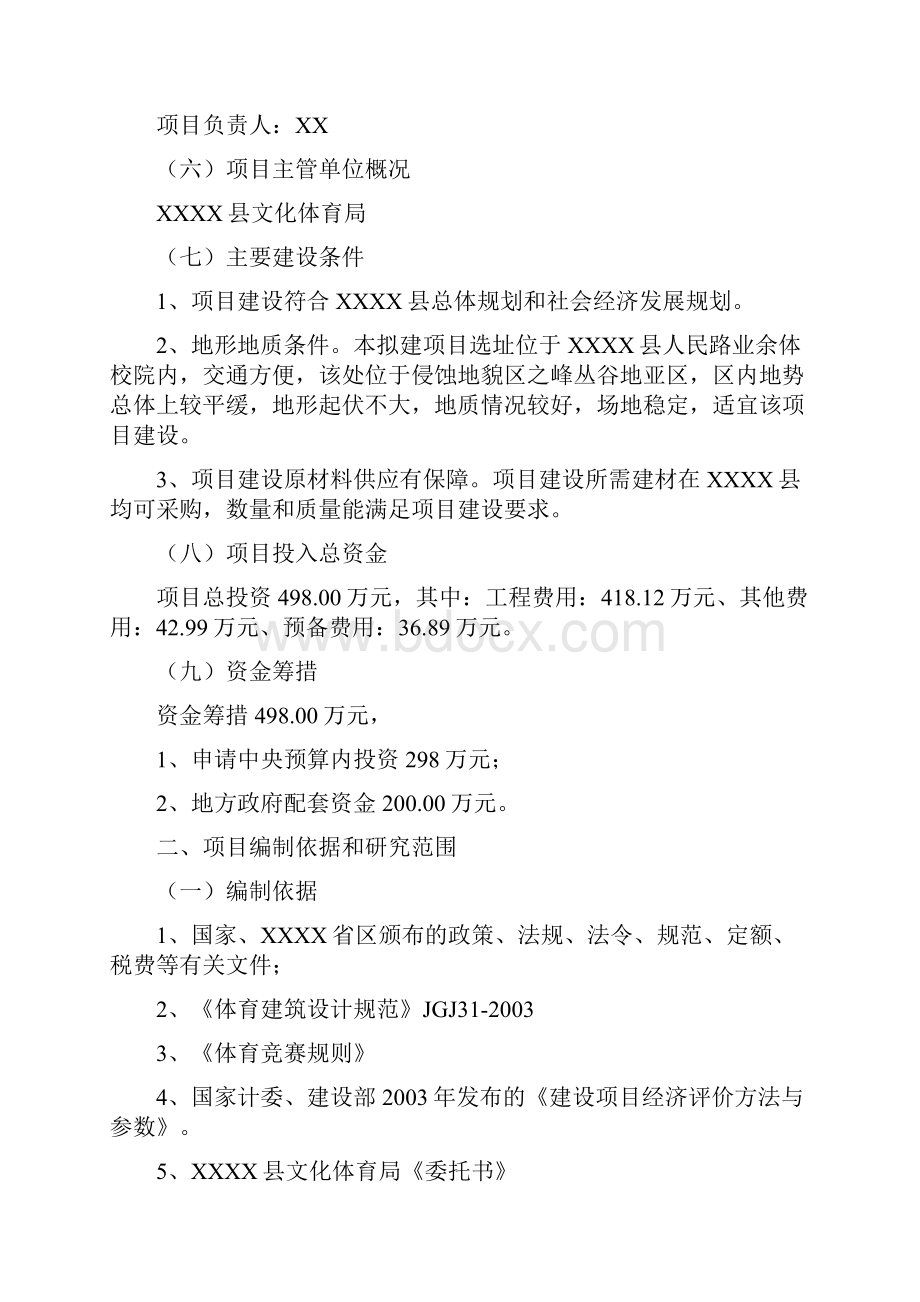 项目负责人：XX

（六）项目主管单位概况

XXXX县文化体育局

（七）主要建设条件

1、项目建设符合XXXX县总体规划和社会经济发展规划。

2、地形地质条件。本拟建项目选址位于XXXX县人民路业余体校院内，交通方便，该处位于侵蚀地貌区之峰丛谷地亚区，区内地势总体上较平缓，地形起伏不大，地质情况较好，场地稳定，适宜该项目建设。

3、项目建设原材料供应有保障。项目建设所需建材在XXXX县均可采购，数量和质量能满足项目建设要求。

（八）项目投入总资金

项目总投资498.00万元，其中：工程费用：418.12万元、其他费用：42.99万元、预备费用：36.89万元。

www.bdocx.com

（九）资金筹措

资金筹措498.00万元，

1、申请中央预算内投资298万元；

2、地方政府配套资金200.00万元。

二、项目编制依据和研究范围

（一）编制依据

1、国家、XXXX省区颁布的政策、法规、法令、规范、定额、税费等有关文件；

2、《体育建筑设计规范》JGJ31-2003

3、《体育竞赛规则》

4、国家计委、建设部2003年发布的《建设项目经济评价方法与参数》。

5、XXXX县文化体育局《委托书》